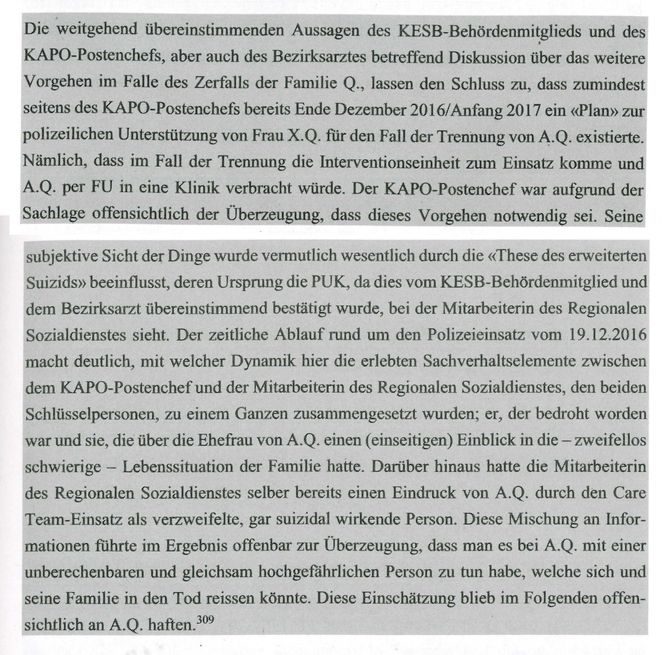 Die weitgehend übereinstimmenden Aussagen des KESB-Behördenmitglieds und des KAPO-Postenchefs, aber auch des Bezirksarztes betreffend Diskussion über das weitere Vorgehen im Falle des Zerfalls der Familie Q., lassen den Schluss zu, dass zumindest seitens des KAPO-Postenchefs bereits Ende Dezember 2016/Anfang 2017 ein «Plan» zur polizeilichen Unterstützung von Frau X.Q. für den Fall der Trennung von A.Q. existierte. Nämlich, dass im Fall der Trennung die Interventionseinheit zum Einsatz komme und A.Q. per FU in eine Klinik verbracht würde. Der KAPO-Postenchef war aufgrund der Sachlage offensichtlich der Überzeugung, dass dieses Vorgehen notwendig sei. Seine subjektive Sicht der Dinge wurde vermutlich wesentlich durch die «These des erweiterten Suizids» beeinflusst, deren Ursprung die PUK, da dies vom KESB-Behördenmitglied und dem Bezirksarzt übereinstimmend bestätigt wurde, bei der Mitarbeiterin des Regionalen Sozialdienstes sieht. Der zeitliche Ablauf rund um den Polizeieinsatz vom 19.12.2016 macht deutlich, mit welcher Dynamik hier die erlebten Sachverhaltselemente zwischen dem KAPO-Postenchef und der Mitarbeiterin des Regionalen Sozialdienstes, den beiden Schlüsselpersonen, zu einem Ganzen zusammengesetzt wurden; er, der bedroht worden war und sie, die über die Ehefrau von A.Q. einen (einseitigen) Einblick in die – zweifellos schwierige – Lebenssituation der Familie hatte. Darüber hinaus hatte die Mitarbeiterin des Regionalen Sozialdienstes selber bereits einen Eindruck von A.Q. durch den Care Team-Einsatz als verzweifelte, gar suizidal wirkende Person. Diese Mischung an Informationen führte im Ergebnis offenbar zur Überzeugung, dass man es bei A.Q. mit einer unberechenbaren und gleichsam hochgefährlichen Person zu tun habe, welche sich und seine Familie in den Tod reissen könnte. Diese Einschätzung blieb im Folgenden offensichtlich an A.Q. haften.$^{309}$